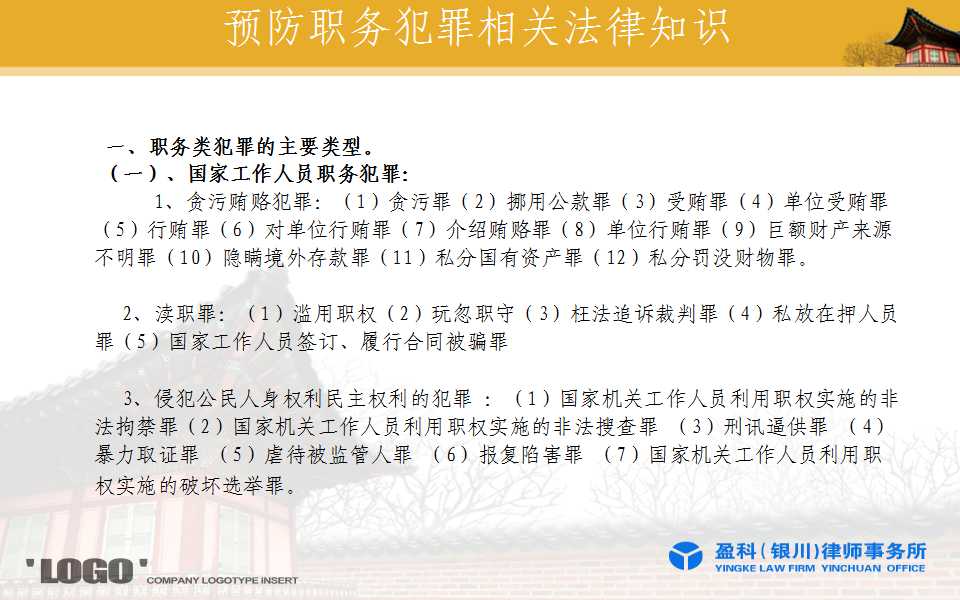 预防职务犯罪相关法律知识

一、职务类犯罪的主要类型。

（一）、国家工作人员职务犯罪：

1、贪污贿赂犯罪：（1）贪污罪（2）挪用公款罪（3）受贿罪（4）单位受贿罪（5）行贿罪（6）对单位行贿罪（7）介绍贿赂罪（8）单位行贿罪（9）巨额财产来源不明罪（10）隐瞒境外存款罪（11）私分国有资产罪（12）私分罚没财物罪。

2、渎职罪：（1）滥用职权（2）玩忽职守（3）枉法追诉裁判罪（4）私放在押人员罪（5）国家工作人员签订、履行合同被骗罪

3、侵犯公民人身权利民主权利的犯罪：（1）国家机关工作人员利用职权实施的非法拘禁罪（2）国家机关工作人员利用职权实施的非法搜查罪 （3）刑讯逼供罪 （4）暴力取证罪 （5）虐待被监管人罪 （6）报复陷害罪 （7）国家机关工作人员利用职权实施的破坏选举罪。

'LOGO' COMPANY LOGOTYPE INSERT

盈科（银川）律师事务所
YINGKE LAW FIRM YINCHUAN OFFICE